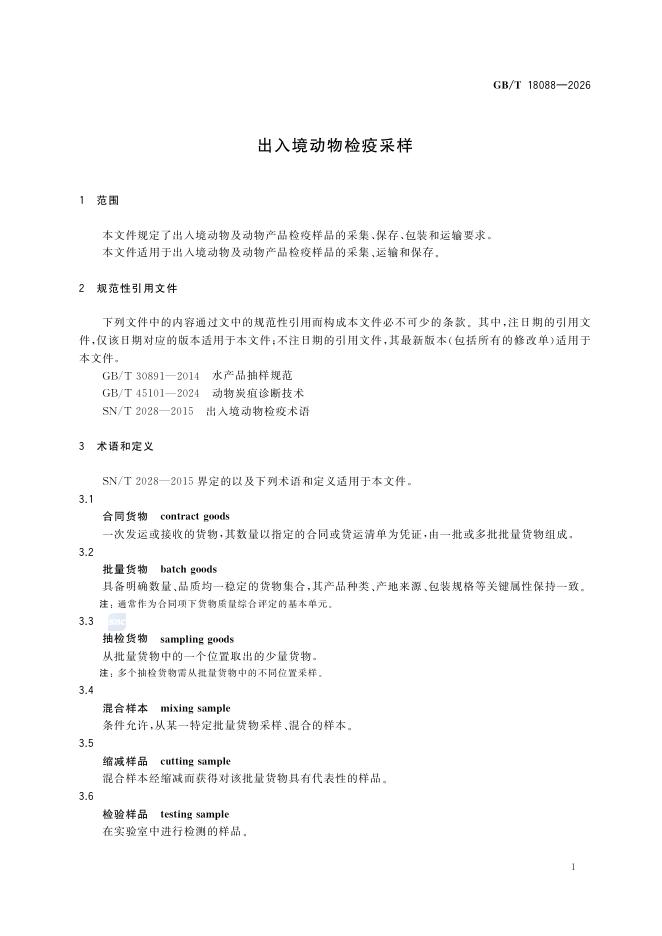 GB/T 18088—2026

出入境动物检疫采样

1 范围

本文件规定了出入境动物及动物产品检疫样品的采集、保存、包装和运输要求。
本文件适用于出入境动物及动物产品检疫样品的采集、运输和保存。

2 规范性引用文件

下列文件中的内容通过文中的规范性引用而构成本文件必不可少的条款。其中,注日期的引用文件,仅该日期对应的版本适用于本文件;不注日期的引用文件,其最新版本(包括所有的修改单)适用于本文件。

GB/T 30891—2014 水产品抽样规范
GB/T 45101—2024 动物炭疽诊断技术
SN/T 2028—2015 出入境动物检疫术语

3 术语和定义

SN/T 2028—2015 界定的以及下列术语和定义适用于本文件。

3.1
合同货物 contract goods
一次发运或接收的货物,其数量以指定的合同或货运清单为凭证,由一批或多批批量货物组成。

3.2
批量货物 batch goods
具备明确数量、品质均一稳定的货物集合,其产品种类、产地来源、包装规格等关键属性保持一致。
注:通常作为合同项下货物质量综合评定的基本单元。

3.3
抽检货物 sampling goods
从批量货物中的一个位置取出的少量货物。
注:多个抽检货物需从批量货物中的不同位置采样。

3.4
混合样本 mixing sample
条件允许,从某一特定批量货物采样、混合的样本。

3.5
缩减样品 cutting sample
混合样本经缩减而获得对该批量货物具有代表性的样品。

3.6
检验样品 testing sample
在实验室中进行检测的样品。

1